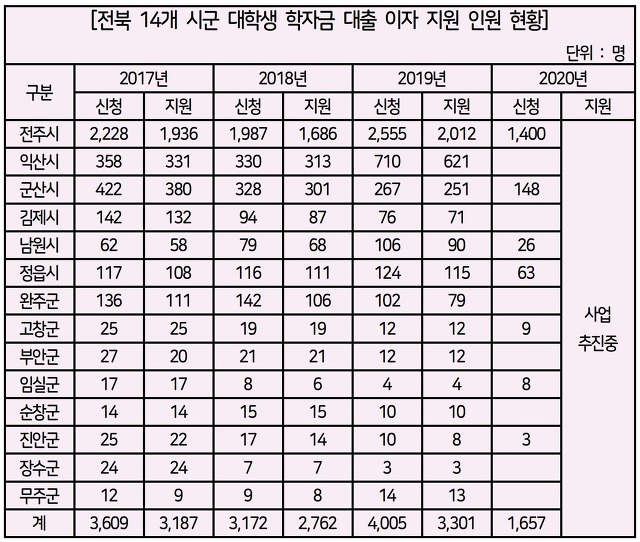 [전북 14개 시군 대학생 학자금 대출 이자 지원 인원 현황]

단위 : 명

| 구분 | 2017년 신청 | 2017년 지원 | 2018년 신청 | 2018년 지원 | 2019년 신청 | 2019년 지원 | 2020년 신청 | 2020년 지원 |
|---|---|---|---|---|---|---|---|---|
| 전주시 | 2,228 | 1,936 | 1,987 | 1,686 | 2,555 | 2,012 | 1,400 | 사업 추진중 |
| 익산시 | 358 | 331 | 330 | 313 | 710 | 621 | | |
| 군산시 | 422 | 380 | 328 | 301 | 267 | 251 | 148 | |
| 김제시 | 142 | 132 | 94 | 87 | 76 | 71 | | |
| 남원시 | 62 | 58 | 79 | 68 | 106 | 90 | 26 | |
| 정읍시 | 117 | 108 | 116 | 111 | 124 | 115 | 63 | |
| 완주군 | 136 | 111 | 142 | 106 | 102 | 79 | | |
| 고창군 | 25 | 25 | 19 | 19 | 12 | 12 | 9 | |
| 부안군 | 27 | 20 | 21 | 21 | 12 | 12 | | |
| 임실군 | 17 | 17 | 8 | 6 | 4 | 4 | 8 | |
| 순창군 | 14 | 14 | 15 | 15 | 10 | 10 | | |
| 진안군 | 25 | 22 | 17 | 14 | 10 | 8 | 3 | |
| 장수군 | 24 | 24 | 7 | 7 | 3 | 3 | | |
| 무주군 | 12 | 9 | 9 | 8 | 14 | 13 | | |
| 계 | 3,609 | 3,187 | 3,172 | 2,762 | 4,005 | 3,301 | 1,657 | |